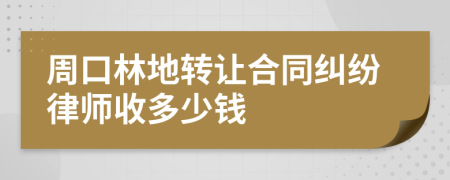 周口林地转让合同纠纷律师收多少钱